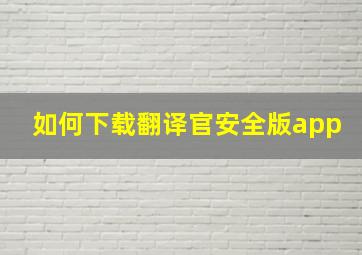 如何下载翻译官安全版app